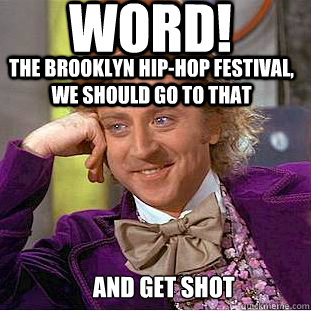 WORD!
THE BROOKLYN HIP-HOP FESTIVAL, WE SHOULD GO TO THAT

AND GET SHOT

quickmeme.com